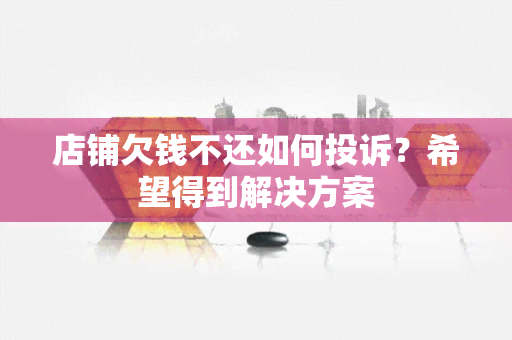 店铺欠钱不还如何投诉？希望得到解决方案